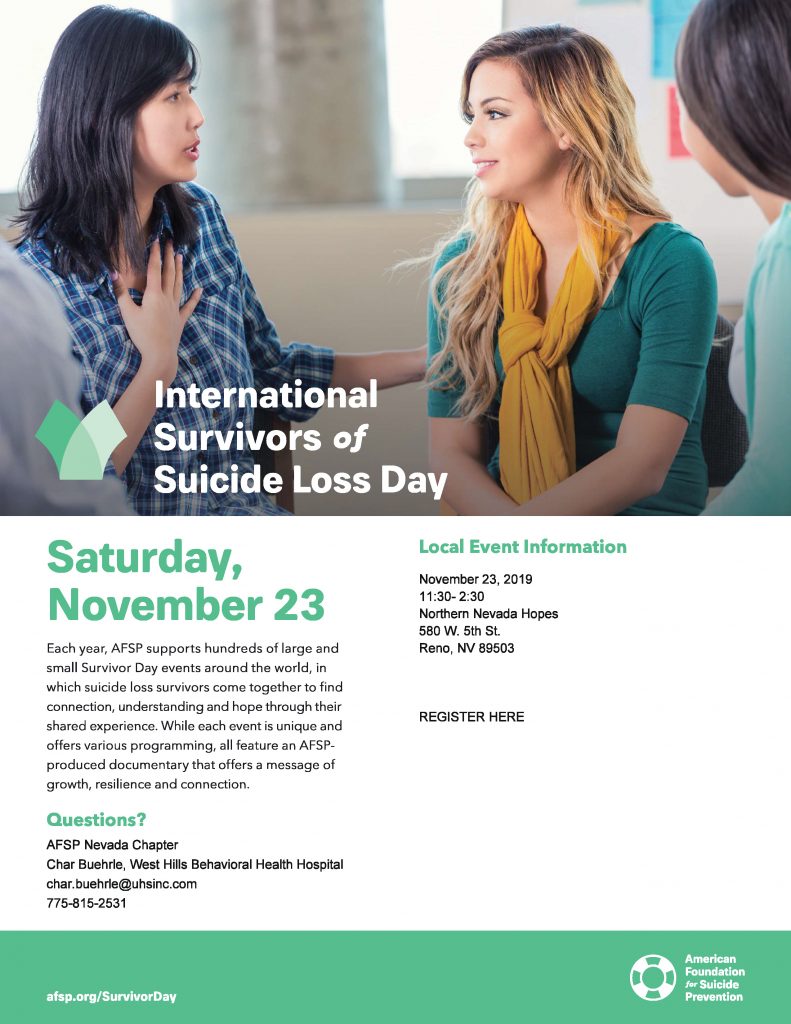 International Survivors of Suicide Loss Day

Saturday, November 23

Each year, AFSP supports hundreds of large and small Survivor Day events around the world, in which suicide loss survivors come together to find connection, understanding and hope through their shared experience. While each event is unique and offers various programming, all feature an AFSP-produced documentary that offers a message of growth, resilience and connection.

Questions?

AFSP Nevada Chapter
Char Buehrle, West Hills Behavioral Health Hospital
char.buehrle@uhsinc.com
775-815-2531

Local Event Information

November 23, 2019
11:30- 2:30
Northern Nevada Hopes
580 W. 5th St.
Reno, NV 89503

REGISTER HERE

afsp.org/SurvivorDay

American Foundation for Suicide Prevention